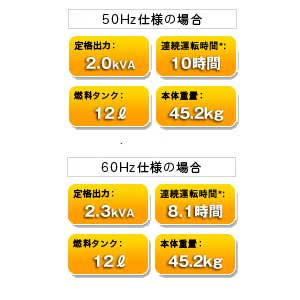 50Hz仕様の場合

定格出力：
2.0kVA

連続運転時間*：
10時間

燃料タンク：
12ℓ

本体重量：
45.2kg

60Hz仕様の場合

定格出力：
2.3kVA

連続運転時間*：
8.1時間

燃料タンク：
12ℓ

本体重量：
45.2kg